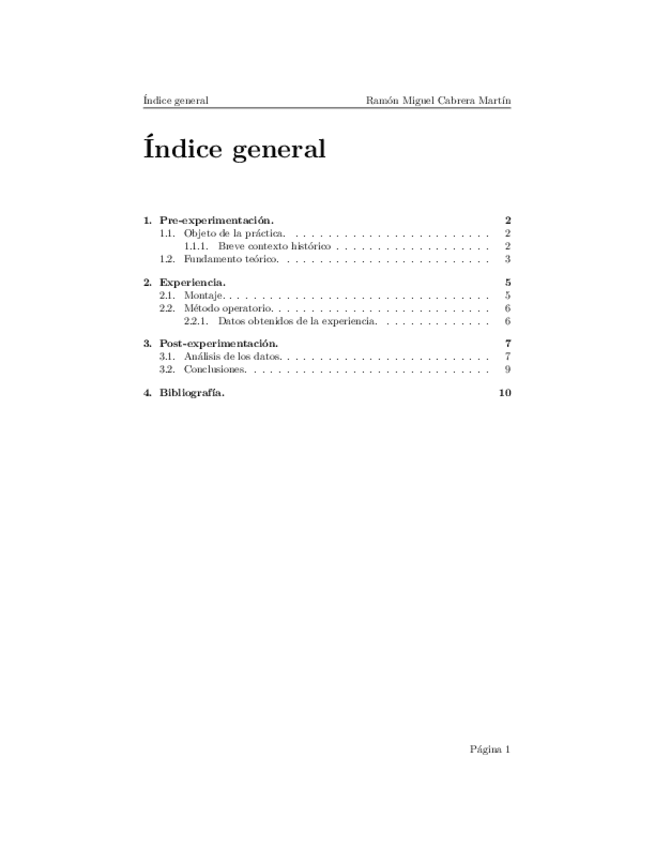 Índice general Ramón Miguel Cabrera Martín

Índice general

1. Pre-experimentación. 2
1.1. Objeto de la práctica. 2
1.1.1. Breve contexto histórico 2
1.2. Fundamento teórico. 3

2. Experiencia. 5
2.1. Montaje. 5
2.2. Método operatorio. 6
2.2.1. Datos obtenidos de la experiencia. 6

3. Post-experimentación. 7
3.1. Análisis de los datos. 7
3.2. Conclusiones. 9

4. Bibliografía. 10

Página 1